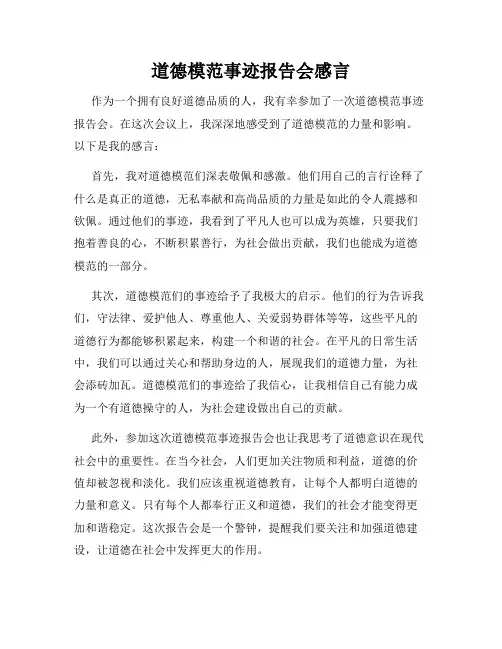 道德模范事迹报告会感言

作为一个拥有良好道德品质的人，我有幸参加了一次道德模范事迹报告会。在这次会议上，我深深地感受到了道德模范的力量和影响。以下是我的感言：

首先，我对道德模范们深表敬佩和感激。他们用自己的言行诠释了什么是真正的道德，无私奉献和高尚品质的力量是如此的令人震撼和钦佩。通过他们的事迹，我看到了平凡人也可以成为英雄，只要我们抱着善良的心，不断积累善行，为社会做出贡献，我们也能成为道德模范的一部分。

其次，道德模范们的事迹给予了我极大的启示。他们的行为告诉我们，守法律、爱护他人、尊重他人、关爱弱势群体等等，这些平凡的道德行为都能够积累起来，构建一个和谐的社会。在平凡的日常生活中，我们可以通过关心和帮助身边的人，展现我们的道德力量，为社会添砖加瓦。道德模范们的事迹给了我信心，让我相信自己有能力成为一个有道德操守的人，为社会建设做出自己的贡献。

此外，参加这次道德模范事迹报告会也让我思考了道德意识在现代社会中的重要性。在当今社会，人们更加关注物质和利益，道德的价值却被忽视和淡化。我们应该重视道德教育，让每个人都明白道德的力量和意义。只有每个人都奉行正义和道德，我们的社会才能变得更加和谐稳定。这次报告会是一个警钟，提醒我们要关注和加强道德建设，让道德在社会中发挥更大的作用。